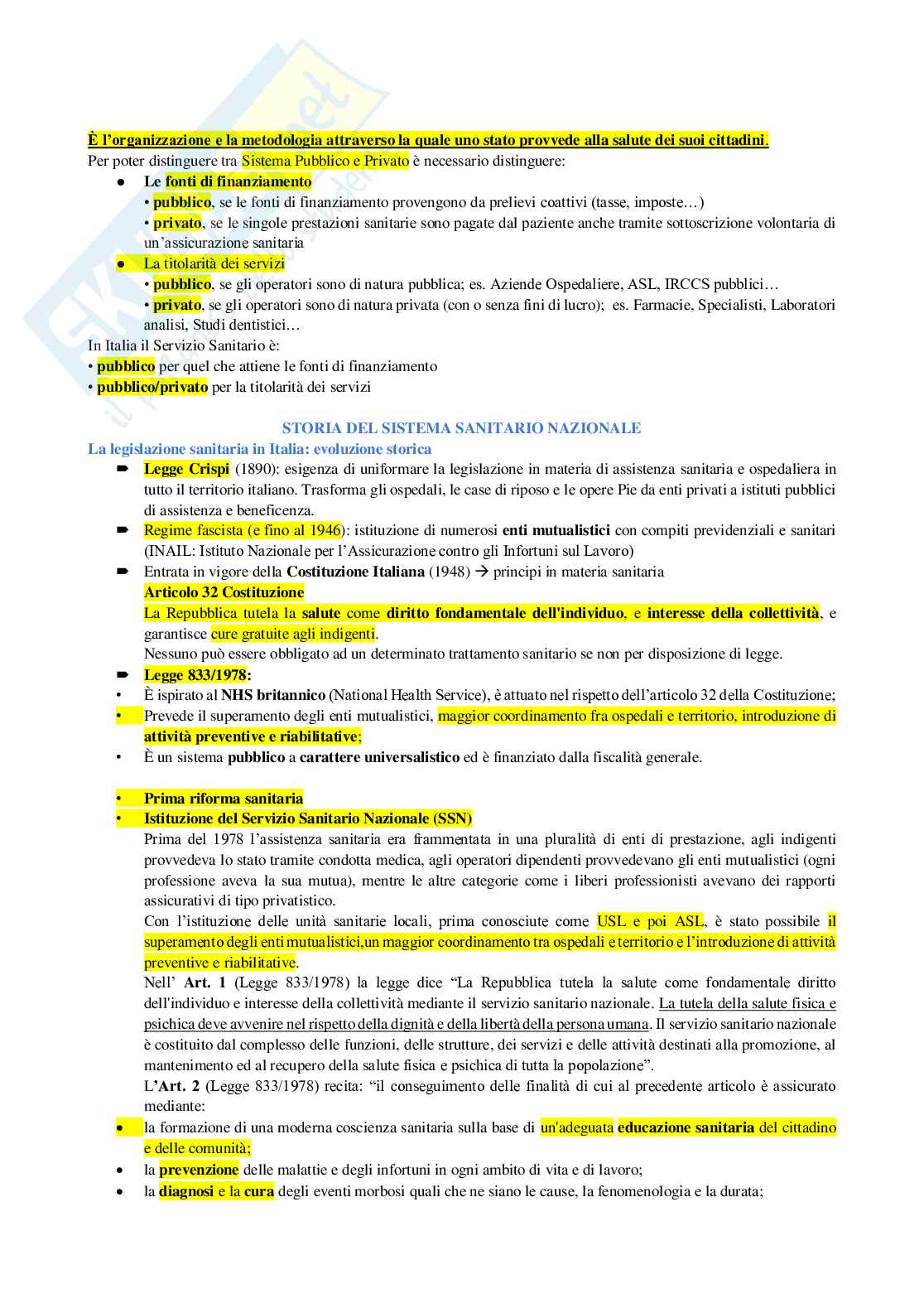 È l'organizzazione e la metodologia attraverso la quale uno stato provvede alla salute dei suoi cittadini.
Per poter distinguere tra Sistema Pubblico e Privato è necessario distinguere:
● Le fonti di finanziamento
• pubblico, se le fonti di finanziamento provengono da prelievi coattivi (tasse, imposte…)
• privato, se le singole prestazioni sanitarie sono pagate dal paziente anche tramite sottoscrizione volontaria di un'assicurazione sanitaria
● La titolarità dei servizi
• pubblico, se gli operatori sono di natura pubblica; es. Aziende Ospedaliere, ASL, IRCCS pubblici…
• privato, se gli operatori sono di natura privata (con o senza fini di lucro); es. Farmacie, Specialisti, Laboratori analisi, Studi dentistici…
In Italia il Servizio Sanitario è:
• pubblico per quel che attiene le fonti di finanziamento
• pubblico/privato per la titolarità dei servizi

STORIA DEL SISTEMA SANITARIO NAZIONALE
La legislazione sanitaria in Italia: evoluzione storica
➨ Legge Crispi (1890): esigenza di uniformare la legislazione in materia di assistenza sanitaria e ospedaliera in tutto il territorio italiano. Trasforma gli ospedali, le case di riposo e le opere Pie da enti privati a istituti pubblici di assistenza e beneficenza.
➨ Regime fascista (e fino al 1946): istituzione di numerosi enti mutualistici con compiti previdenziali e sanitari (INAIL: Istituto Nazionale per l'Assicurazione contro gli Infortuni sul Lavoro)
➨ Entrata in vigore della Costituzione Italiana (1948) → principi in materia sanitaria
Articolo 32 Costituzione
La Repubblica tutela la salute come diritto fondamentale dell'individuo, e interesse della collettività, e garantisce cure gratuite agli indigenti.
Nessuno può essere obbligato ad un determinato trattamento sanitario se non per disposizione di legge.
➨ Legge 833/1978:
• È ispirato al NHS britannico (National Health Service), è attuato nel rispetto dell'articolo 32 della Costituzione;
• Prevede il superamento degli enti mutualistici, maggior coordinamento fra ospedali e territorio, introduzione di attività preventive e riabilitative;
• È un sistema pubblico a carattere universalistico ed è finanziato dalla fiscalità generale.

• Prima riforma sanitaria
• Istituzione del Servizio Sanitario Nazionale (SSN)
Prima del 1978 l'assistenza sanitaria era frammentata in una pluralità di enti di prestazione, agli indigenti provvedeva lo stato tramite condotta medica, agli operatori dipendenti provvedevano gli enti mutualistici (ogni professione aveva la sua mutua), mentre le altre categorie come i liberi professionisti avevano dei rapporti assicurativi di tipo privatistico.
Con l'istituzione delle unità sanitarie locali, prima conosciute come USL e poi ASL, è stato possibile il superamento degli enti mutualistici,un maggior coordinamento tra ospedali e territorio e l'introduzione di attività preventive e riabilitative.
Nell' Art. 1 (Legge 833/1978) la legge dice "La Repubblica tutela la salute come fondamentale diritto dell'individuo e interesse della collettività mediante il servizio sanitario nazionale. La tutela della salute fisica e psichica deve avvenire nel rispetto della dignità e della libertà della persona umana. Il servizio sanitario nazionale è costituito dal complesso delle funzioni, delle strutture, dei servizi e delle attività destinati alla promozione, al mantenimento ed al recupero della salute fisica e psichica di tutta la popolazione".
L'Art. 2 (Legge 833/1978) recita: "il conseguimento delle finalità di cui al precedente articolo è assicurato mediante:
• la formazione di una moderna coscienza sanitaria sulla base di un'adeguata educazione sanitaria del cittadino e delle comunità;
• la prevenzione delle malattie e degli infortuni in ogni ambito di vita e di lavoro;
• la diagnosi e la cura degli eventi morbosi quali che ne siano le cause, la fenomenologia e la durata;